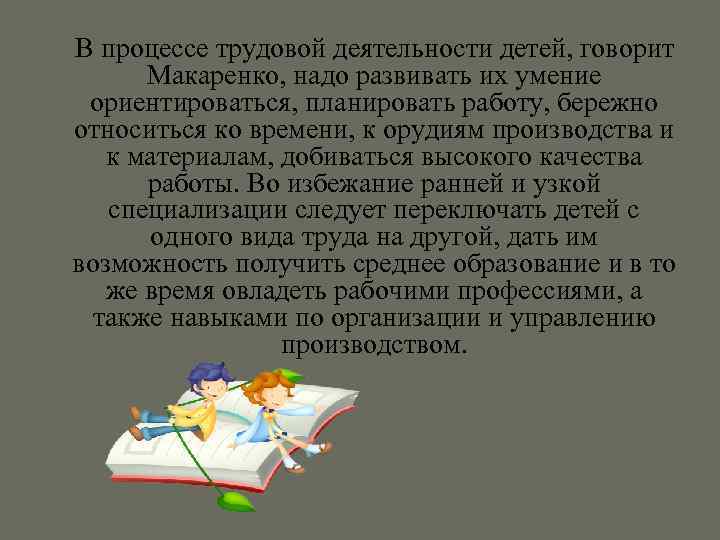 В процессе трудовой деятельности детей, говорит Макаренко, надо развивать их умение ориентироваться, планировать работу, бережно относиться ко времени, к орудиям производства и к материалам, добиваться высокого качества работы. Во избежание ранней и узкой специализации следует переключать детей с одного вида труда на другой, дать им возможность получить среднее образование и в то же время овладеть рабочими профессиями, а также навыками по организации и управлению производством.